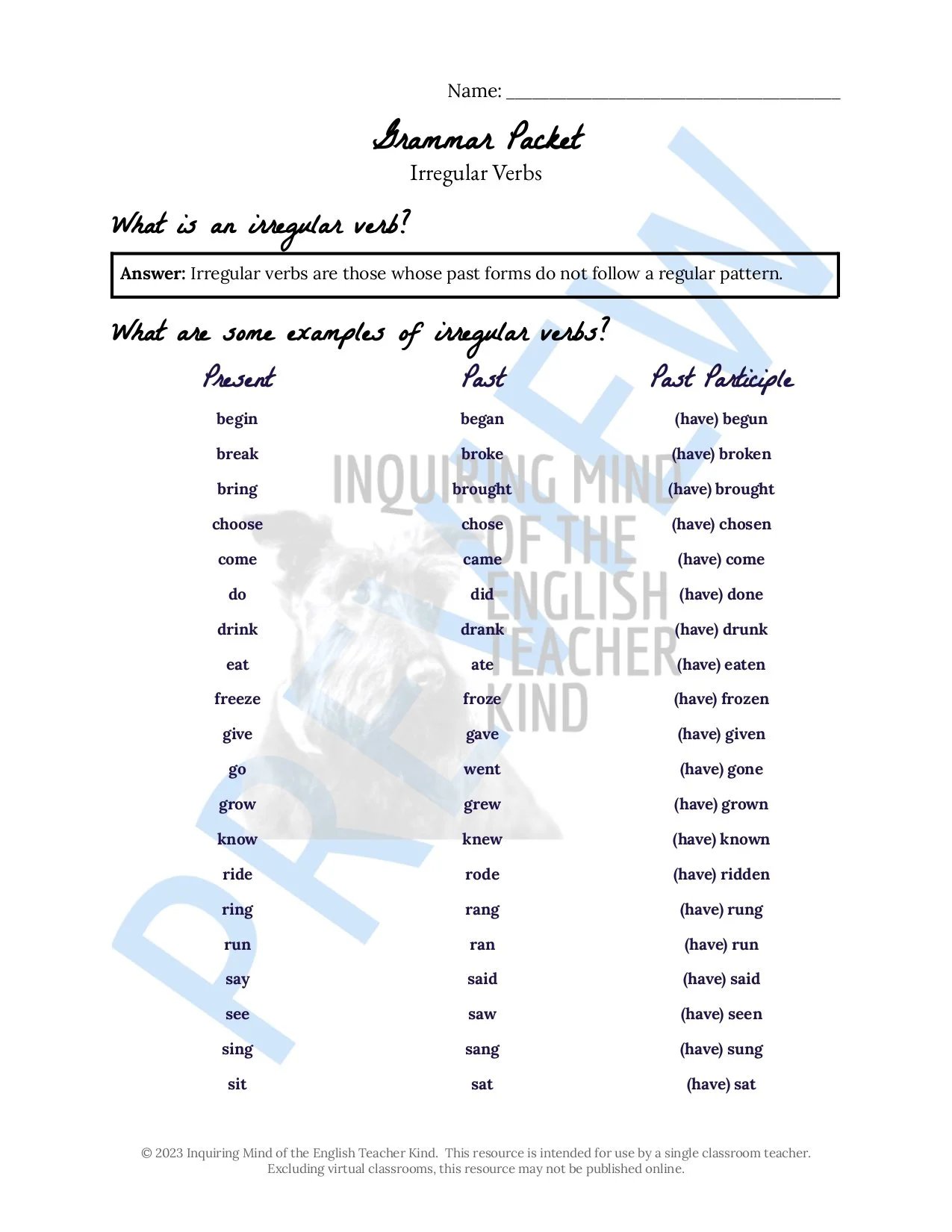 Name: ____

Grammar Packet
Irregular Verbs

What is an irregular verb?

Answer: Irregular verbs are those whose past forms do not follow a regular pattern.

What are some examples of irregular verbs?

| Present | Past | Past Participle |
|---|---|---|
| begin | began | (have) begun |
| break | broke | (have) broken |
| bring | brought | (have) brought |
| choose | chose | (have) chosen |
| come | came | (have) come |
| do | did | (have) done |
| drink | drank | (have) drunk |
| eat | ate | (have) eaten |
| freeze | froze | (have) frozen |
| give | gave | (have) given |
| go | went | (have) gone |
| grow | grew | (have) grown |
| know | knew | (have) known |
| ride | rode | (have) ridden |
| ring | rang | (have) rung |
| run | ran | (have) run |
| say | said | (have) said |
| see | saw | (have) seen |
| sing | sang | (have) sung |
| sit | sat | (have) sat |

© 2023 Inquiring Mind of the English Teacher Kind. This resource is intended for use by a single classroom teacher. Excluding virtual classrooms, this resource may not be published online.

PREVIEW

INQUIRING MIND OF THE ENGLISH TEACHER KIND